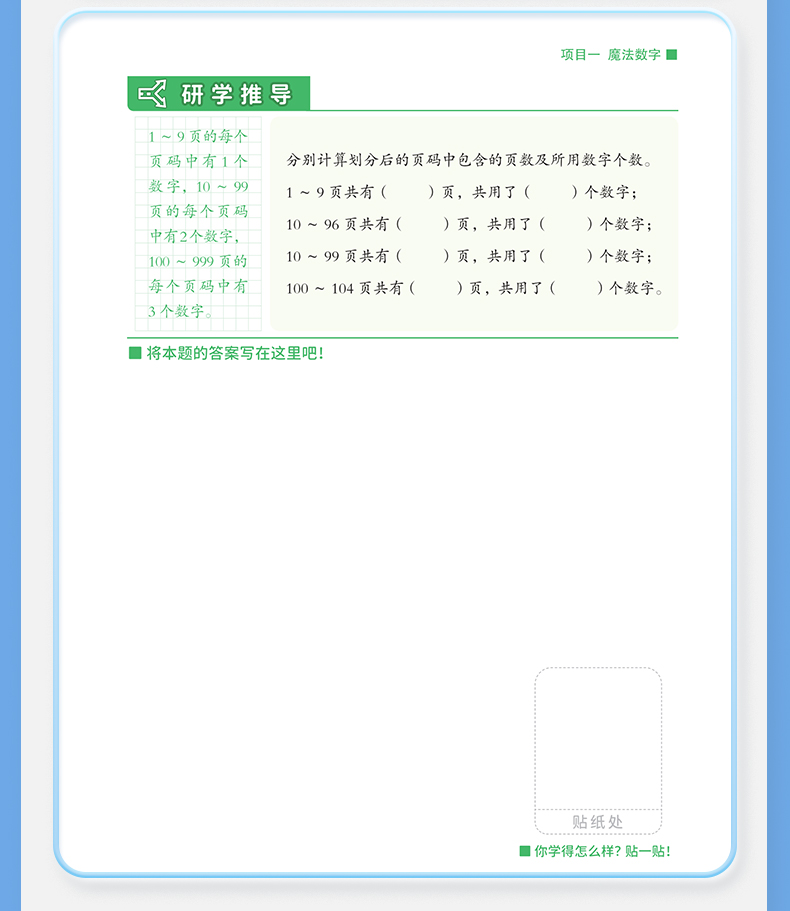 项目一 魔法数字

研学推导

1 ~ 9 页的每个页码中有 1 个数字，10 ~ 99 页的每个页码中有 2 个数字，100 ~ 999 页的每个页码中有 3 个数字。

分别计算划分后的页码中包含的页数及所用数字个数。

1 ~ 9 页共有（ ）页，共用了（ ）个数字；

10 ~ 96 页共有（ ）页，共用了（ ）个数字；

10 ~ 99 页共有（ ）页，共用了（ ）个数字；

100 ~ 104 页共有（ ）页，共用了（ ）个数字。

将本题的答案写在这里吧！

贴纸处

你学得怎么样？贴一贴！